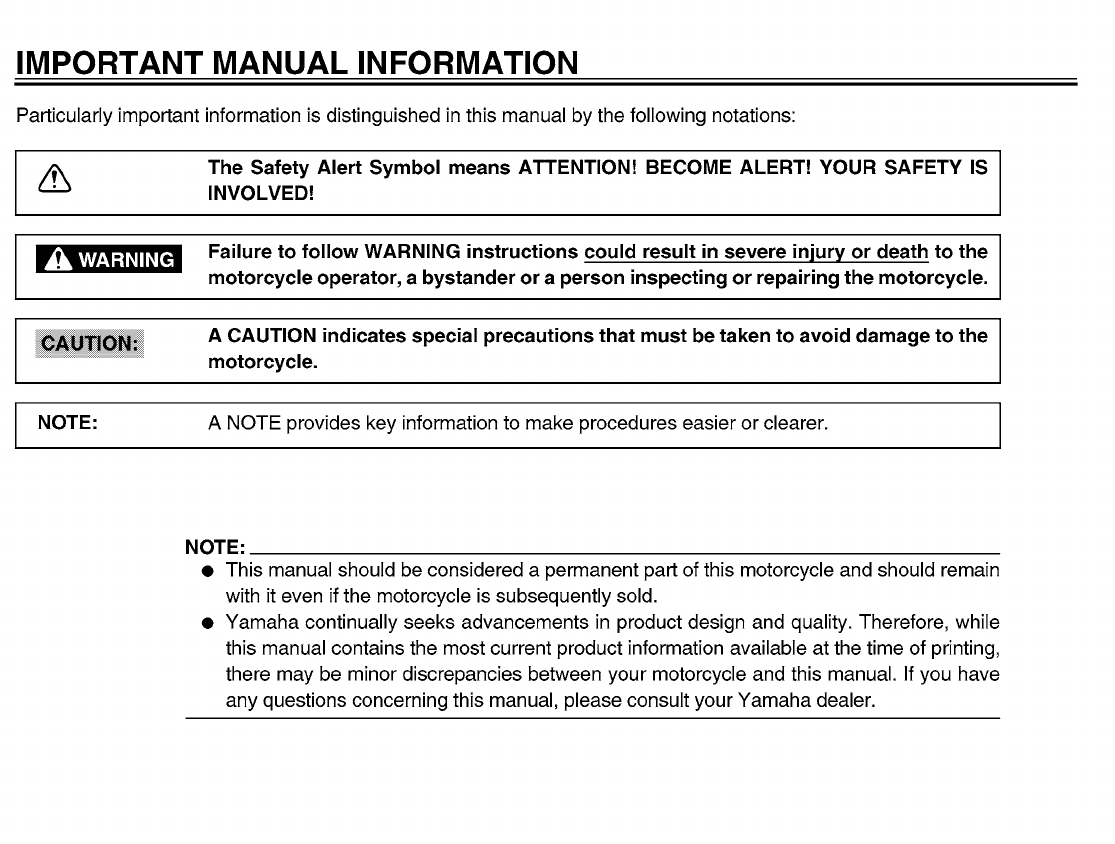 IMPORTANT MANUAL INFORMATION

Particularly important information is distinguished in this manual by the following notations:

The Safety Alert Symbol means ATTENTION! BECOME ALERT! YOUR SAFETY IS INVOLVED!

WARNING Failure to follow WARNING instructions could result in severe injury or death to the motorcycle operator, a bystander or a person inspecting or repairing the motorcycle.

CAUTION: A CAUTION indicates special precautions that must be taken to avoid damage to the motorcycle.

NOTE: A NOTE provides key information to make procedures easier or clearer.

NOTE:
● This manual should be considered a permanent part of this motorcycle and should remain with it even if the motorcycle is subsequently sold.
● Yamaha continually seeks advancements in product design and quality. Therefore, while this manual contains the most current product information available at the time of printing, there may be minor discrepancies between your motorcycle and this manual. If you have any questions concerning this manual, please consult your Yamaha dealer.